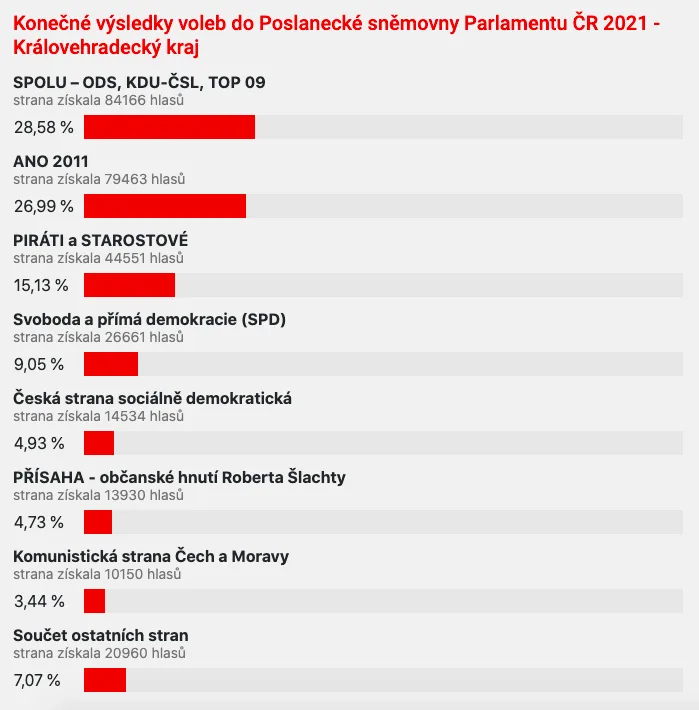 Konečné výsledky voleb do Poslanecké sněmovny Parlamentu ČR 2021 - Královehradecký kraj

SPOLU – ODS, KDU-ČSL, TOP 09
strana získala 84166 hlasů
28,58 %

ANO 2011
strana získala 79463 hlasů
26,99 %

PIRÁTI a STAROSTOVÉ
strana získala 44551 hlasů
15,13 %

Svoboda a přímá demokracie (SPD)
strana získala 26661 hlasů
9,05 %

Česká strana sociálně demokratická
strana získala 14534 hlasů
4,93 %

PŘÍSAHA - občanské hnutí Roberta Šlachty
strana získala 13930 hlasů
4,73 %

Komunistická strana Čech a Moravy
strana získala 10150 hlasů
3,44 %

Součet ostatních stran
strana získala 20960 hlasů
7,07 %